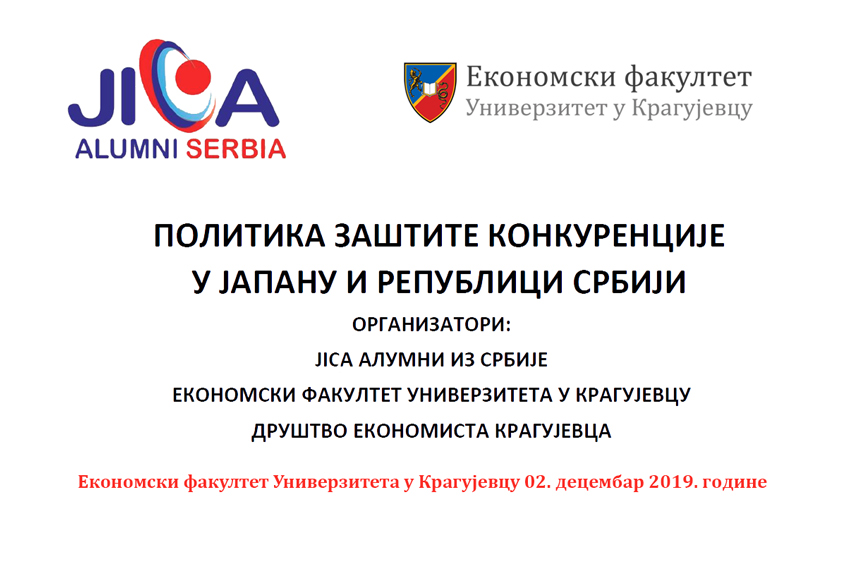 JICA
ALUMNI SERBIA

Економски факултет
Универзитет у Крагујевцу

ПОЛИТИКА ЗАШТИТЕ КОНКУРЕНЦИЈЕ
У ЈАПАНУ И РЕПУБЛИЦИ СРБИЈИ

ОРГАНИЗАТОРИ:
JICA АЛУМНИ ИЗ СРБИЈЕ
ЕКОНОМСКИ ФАКУЛТЕТ УНИВЕРЗИТЕТА У КРАГУЈЕВЦУ
ДРУШТВО ЕКОНОМИСТА КРАГУЈЕВЦА

Економски факултет Универзитета у Крагујевцу 02. децембар 2019. године